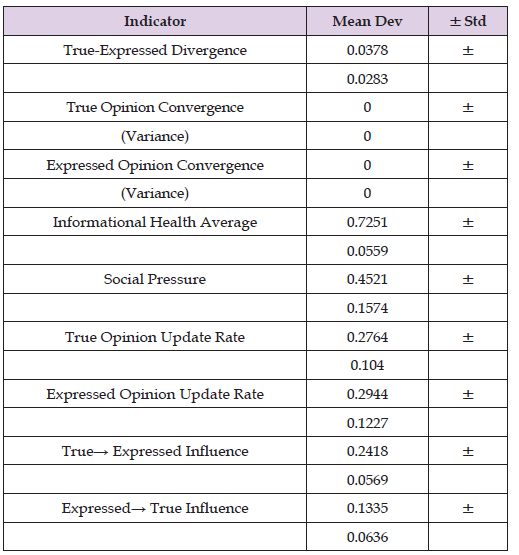 | Indicator | Mean Dev | ± Std |
|---|---|---|
| True-Expressed Divergence | 0.0378 | ± |
| | 0.0283 | |
| True Opinion Convergence | 0 | ± |
| (Variance) | 0 | |
| Expressed Opinion Convergence | 0 | ± |
| (Variance) | 0 | |
| Informational Health Average | 0.7251 | ± |
| | 0.0559 | |
| Social Pressure | 0.4521 | ± |
| | 0.1574 | |
| True Opinion Update Rate | 0.2764 | ± |
| | 0.104 | |
| Expressed Opinion Update Rate | 0.2944 | ± |
| | 0.1227 | |
| True→ Expressed Influence | 0.2418 | ± |
| | 0.0569 | |
| Expressed→ True Influence | 0.1335 | ± |
| | 0.0636 | |